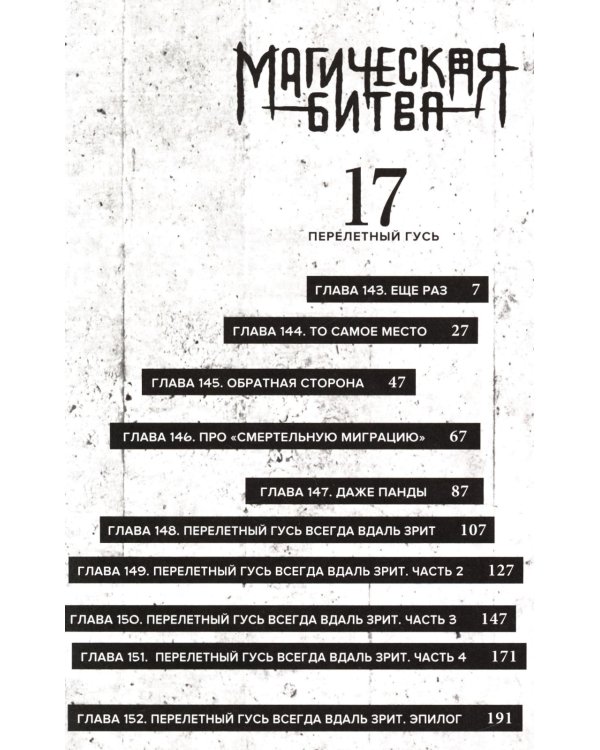 МАГИЧЕСКАЯ БИТВА

17

ПЕРЕЛЕТНЫЙ ГУСЬ

ГЛАВА 143. ЕЩЕ РАЗ 7

ГЛАВА 144. ТО САМОЕ МЕСТО 27

ГЛАВА 145. ОБРАТНАЯ СТОРОНА 47

ГЛАВА 146. ПРО «СМЕРТЕЛЬНУЮ МИГРАЦИЮ» 67

ГЛАВА 147. ДАЖЕ ПАНДЫ 87

ГЛАВА 148. ПЕРЕЛЕТНЫЙ ГУСЬ ВСЕГДА ВДАЛЬ ЗРИТ 107

ГЛАВА 149. ПЕРЕЛЕТНЫЙ ГУСЬ ВСЕГДА ВДАЛЬ ЗРИТ. ЧАСТЬ 2 127

ГЛАВА 150. ПЕРЕЛЕТНЫЙ ГУСЬ ВСЕГДА ВДАЛЬ ЗРИТ. ЧАСТЬ 3 147

ГЛАВА 151. ПЕРЕЛЕТНЫЙ ГУСЬ ВСЕГДА ВДАЛЬ ЗРИТ. ЧАСТЬ 4 171

ГЛАВА 152. ПЕРЕЛЕТНЫЙ ГУСЬ ВСЕГДА ВДАЛЬ ЗРИТ. ЭПИЛОГ 191